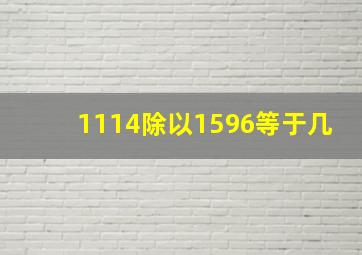 1114除以1596等于几